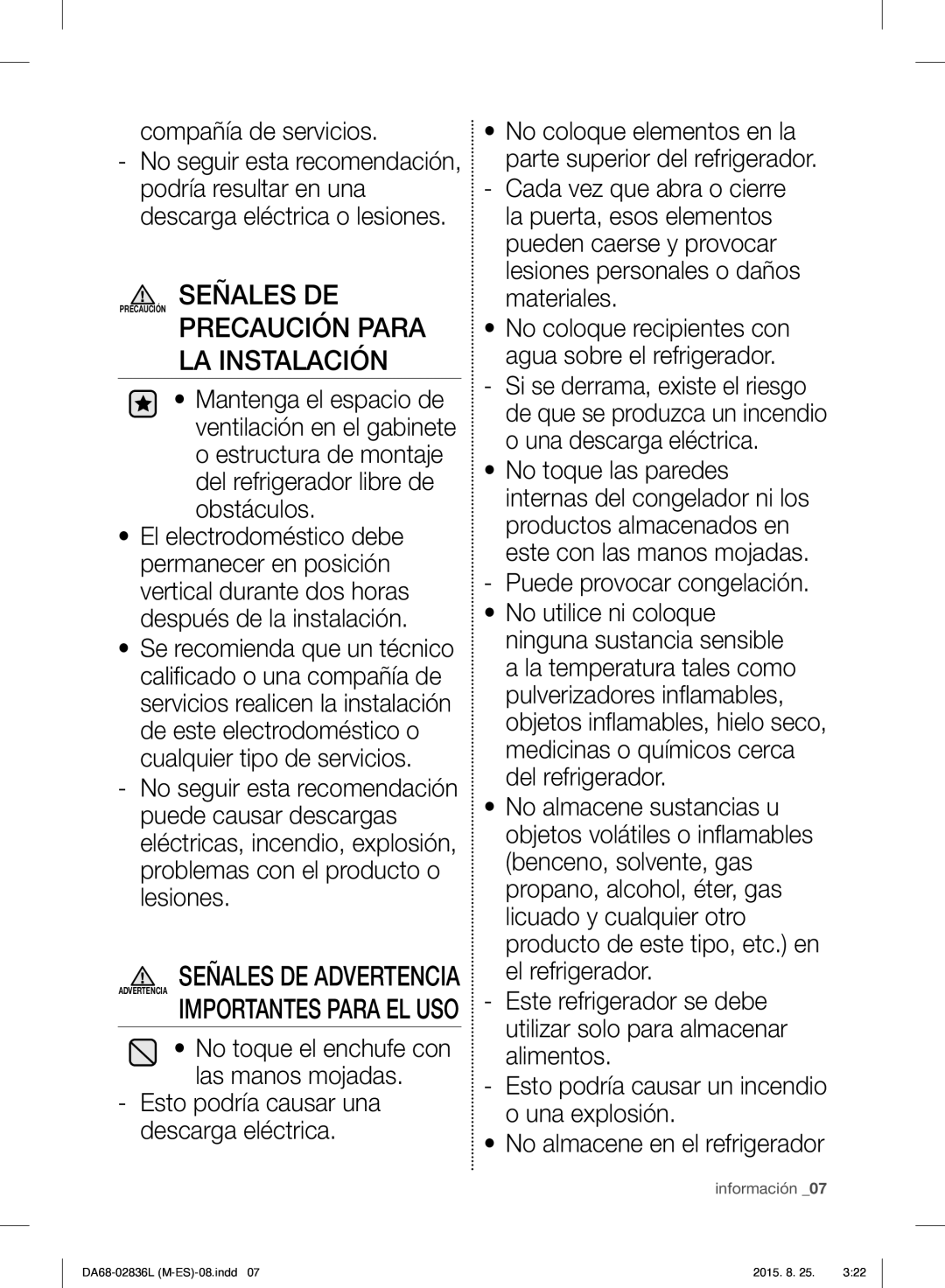 compañía de servicios.

- No seguir esta recomendación, podría resultar en una descarga eléctrica o lesiones.

PRECAUCIÓN SEÑALES DE PRECAUCIÓN PARA LA INSTALACIÓN

• Mantenga el espacio de ventilación en el gabinete o estructura de montaje del refrigerador libre de obstáculos.

• El electrodoméstico debe permanecer en posición vertical durante dos horas después de la instalación.

• Se recomienda que un técnico calificado o una compañía de servicios realicen la instalación de este electrodoméstico o cualquier tipo de servicios.

- No seguir esta recomendación puede causar descargas eléctricas, incendio, explosión, problemas con el producto o lesiones.

ADVERTENCIA SEÑALES DE ADVERTENCIA IMPORTANTES PARA EL USO

• No toque el enchufe con las manos mojadas.

- Esto podría causar una descarga eléctrica.

• No coloque elementos en la parte superior del refrigerador.

- Cada vez que abra o cierre la puerta, esos elementos pueden caerse y provocar lesiones personales o daños materiales.

• No coloque recipientes con agua sobre el refrigerador.

- Si se derrama, existe el riesgo de que se produzca un incendio o una descarga eléctrica.

• No toque las paredes internas del congelador ni los productos almacenados en este con las manos mojadas.

- Puede provocar congelación.

• No utilice ni coloque ninguna sustancia sensible a la temperatura tales como pulverizadores inflamables, objetos inflamables, hielo seco, medicinas o químicos cerca del refrigerador.

• No almacene sustancias u objetos volátiles o inflamables (benceno, solvente, gas propano, alcohol, éter, gas licuado y cualquier otro producto de este tipo, etc.) en el refrigerador.

- Este refrigerador se debe utilizar solo para almacenar alimentos.

- Esto podría causar un incendio o una explosión.

• No almacene en el refrigerador

información _07

DA68-02836L (M-ES)-08.indd 07

2015. 8. 25.  3:22